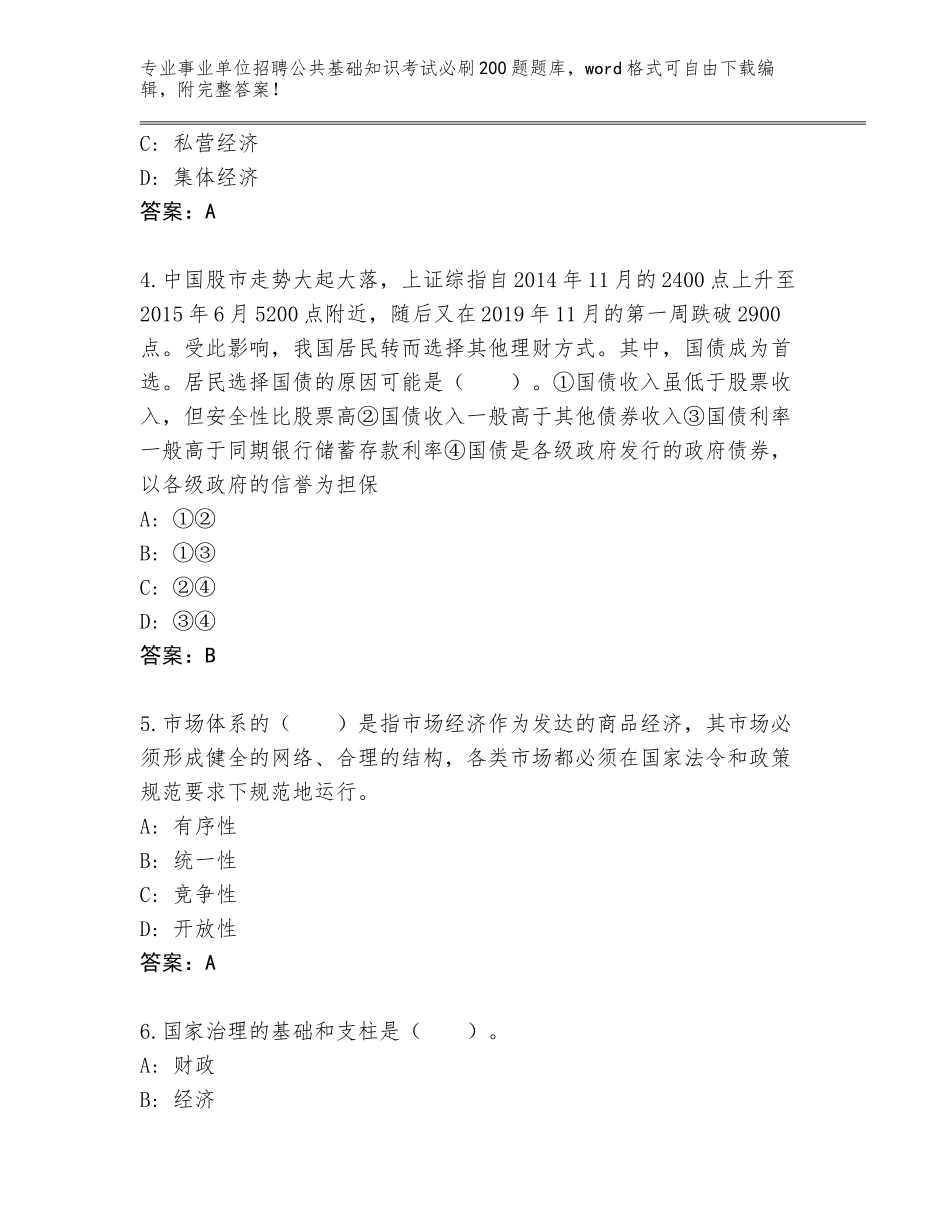 专业事业单位招聘公共基础知识考试必刷200题题库，word格式可自由下载编辑，附完整答案！

C：私营经济
D：集体经济
答案：A

4.中国股市走势大起大落，上证综指自2014年11月的2400点上升至2015年6月5200点附近，随后又在2019年11月的第一周跌破2900点。受此影响，我国居民转而选择其他理财方式。其中，国债成为首选。居民选择国债的原因可能是（　　）。①国债收入虽低于股票收入，但安全性比股票高②国债收入一般高于其他债券收入③国债利率一般高于同期银行储蓄存款利率④国债是各级政府发行的政府债券，以各级政府的信誉为担保
A：①②
B：①③
C：②④
D：③④
答案：B

5.市场体系的（　　）是指市场经济作为发达的商品经济，其市场必须形成健全的网络、合理的结构，各类市场都必须在国家法令和政策规范要求下规范地运行。
A：有序性
B：统一性
C：竞争性
D：开放性
答案：A

6.国家治理的基础和支柱是（　　）。
A：财政
B：经济